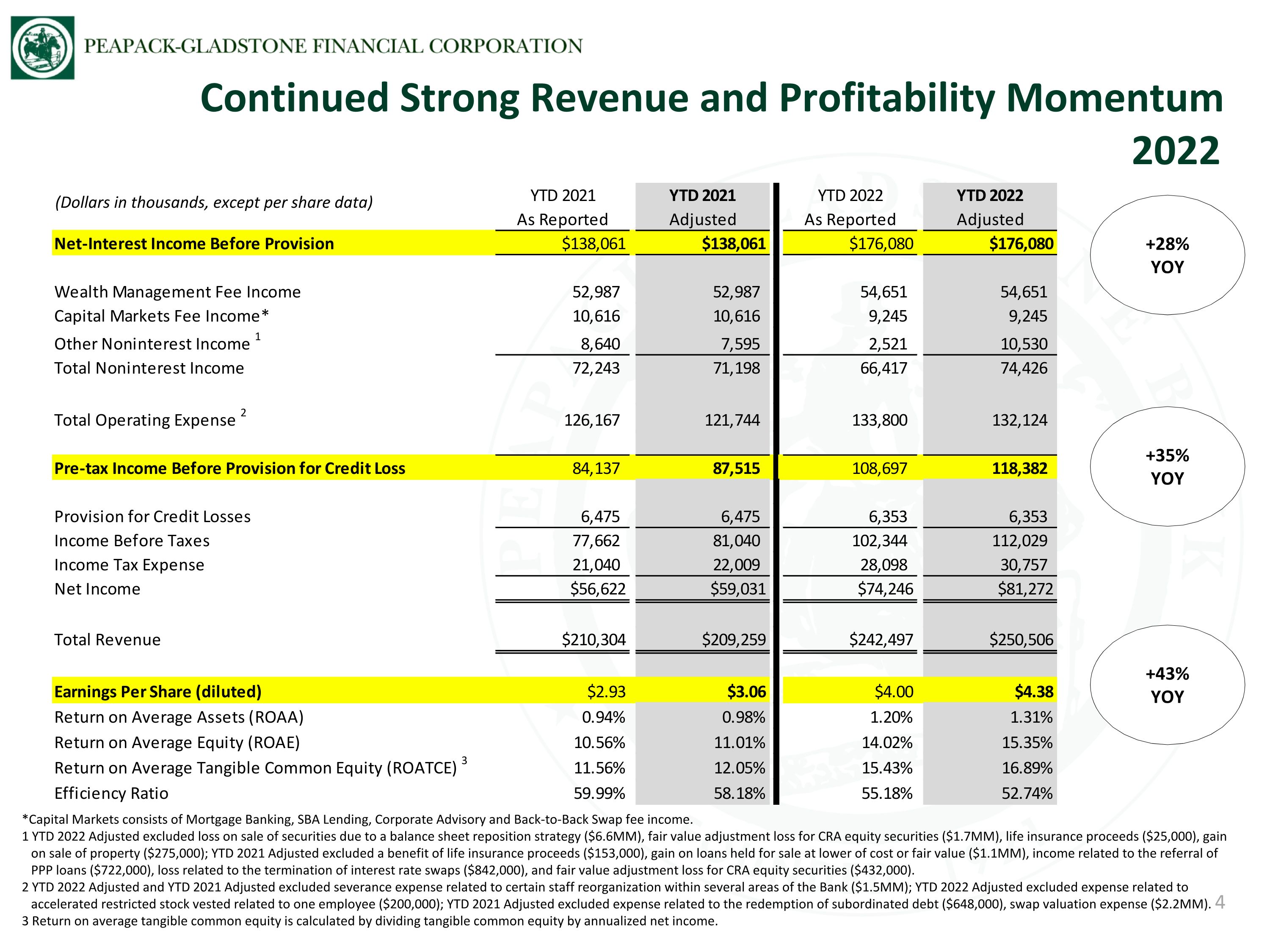 PEAPACK-GLADSTONE FINANCIAL CORPORATION

Continued Strong Revenue and Profitability Momentum 2022

| (Dollars in thousands, except per share data) | YTD 2021 As Reported | YTD 2021 Adjusted | YTD 2022 As Reported | YTD 2022 Adjusted |
|---|---|---|---|---|
| Net-Interest Income Before Provision | $138,061 | $138,061 | $176,080 | $176,080 |
| Wealth Management Fee Income | 52,987 | 52,987 | 54,651 | 54,651 |
| Capital Markets Fee Income* | 10,616 | 10,616 | 9,245 | 9,245 |
| Other Noninterest Income $^{1}$ | 8,640 | 7,595 | 2,521 | 10,530 |
| Total Noninterest Income | 72,243 | 71,198 | 66,417 | 74,426 |
| Total Operating Expense $^{2}$ | 126,167 | 121,744 | 133,800 | 132,124 |
| Pre-tax Income Before Provision for Credit Loss | 84,137 | 87,515 | 108,697 | 118,382 |
| Provision for Credit Losses | 6,475 | 6,475 | 6,353 | 6,353 |
| Income Before Taxes | 77,662 | 81,040 | 102,344 | 112,029 |
| Income Tax Expense | 21,040 | 22,009 | 28,098 | 30,757 |
| Net Income | $56,622 | $59,031 | $74,246 | $81,272 |
| Total Revenue | $210,304 | $209,259 | $242,497 | $250,506 |
| Earnings Per Share (diluted) | $2.93 | $3.06 | $4.00 | $4.38 |
| Return on Average Assets (ROAA) | 0.94% | 0.98% | 1.20% | 1.31% |
| Return on Average Equity (ROAE) | 10.56% | 11.01% | 14.02% | 15.35% |
| Return on Average Tangible Common Equity (ROATCE) $^{3}$ | 11.56% | 12.05% | 15.43% | 16.89% |
| Efficiency Ratio | 59.99% | 58.18% | 55.18% | 52.74% |

+28% YOY

+35% YOY

+43% YOY

*Capital Markets consists of Mortgage Banking, SBA Lending, Corporate Advisory and Back-to-Back Swap fee income.

1 YTD 2022 Adjusted excluded loss on sale of securities due to a balance sheet reposition strategy ($6.6MM), fair value adjustment loss for CRA equity securities ($1.7MM), life insurance proceeds ($25,000), gain on sale of property ($275,000); YTD 2021 Adjusted excluded a benefit of life insurance proceeds ($153,000), gain on loans held for sale at lower of cost or fair value ($1.1MM), income related to the referral of PPP loans ($722,000), loss related to the termination of interest rate swaps ($842,000), and fair value adjustment loss for CRA equity securities ($432,000).

2 YTD 2022 Adjusted and YTD 2021 Adjusted excluded severance expense related to certain staff reorganization within several areas of the Bank ($1.5MM); YTD 2022 Adjusted excluded expense related to accelerated restricted stock vested related to one employee ($200,000); YTD 2021 Adjusted excluded expense related to the redemption of subordinated debt ($648,000), swap valuation expense ($2.2MM).

3 Return on average tangible common equity is calculated by dividing tangible common equity by annualized net income.

4